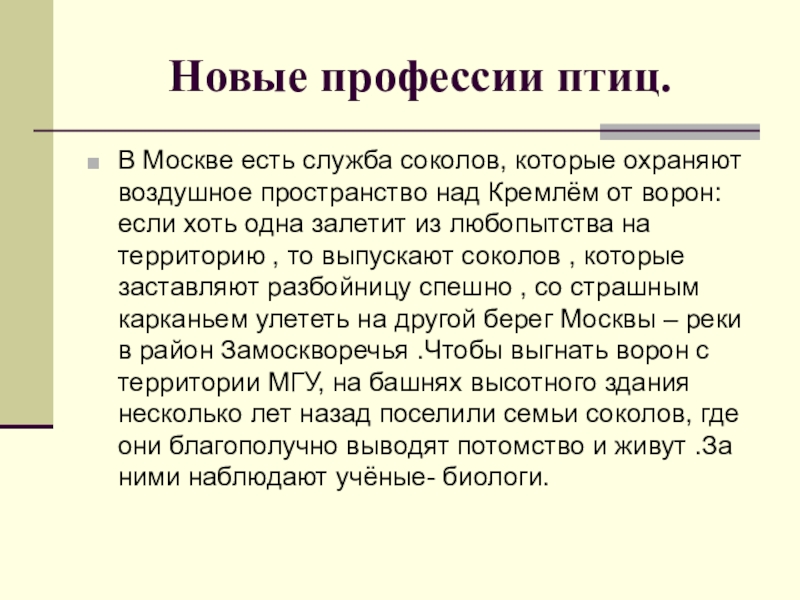 Новые профессии птиц.

В Москве есть служба соколов, которые охраняют воздушное пространство над Кремлём от ворон: если хоть одна залетит из любопытства на территорию , то выпускают соколов , которые заставляют разбойницу спешно , со страшным карканьем улететь на другой берег Москвы – реки в район Замоскворечья .Чтобы выгнать ворон с территории МГУ, на башнях высотного здания несколько лет назад поселили семьи соколов, где они благополучно выводят потомство и живут .За ними наблюдают учёные- биологи.